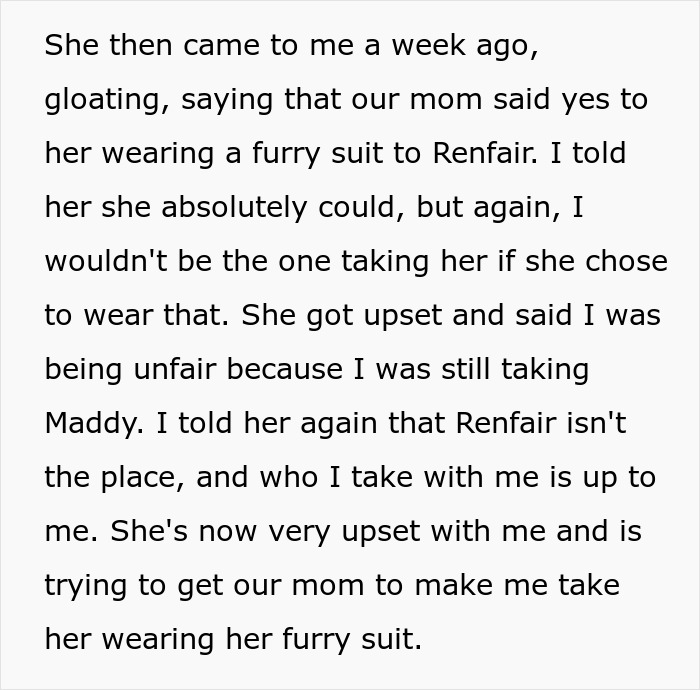 She then came to me a week ago, gloating, saying that our mom said yes to her wearing a furry suit to Renfair. I told her she absolutely could, but again, I wouldn't be the one taking her if she chose to wear that. She got upset and said I was being unfair because I was still taking Maddy. I told her again that Renfair isn't the place, and who I take with me is up to me. She's now very upset with me and is trying to get our mom to make me take her wearing her furry suit.